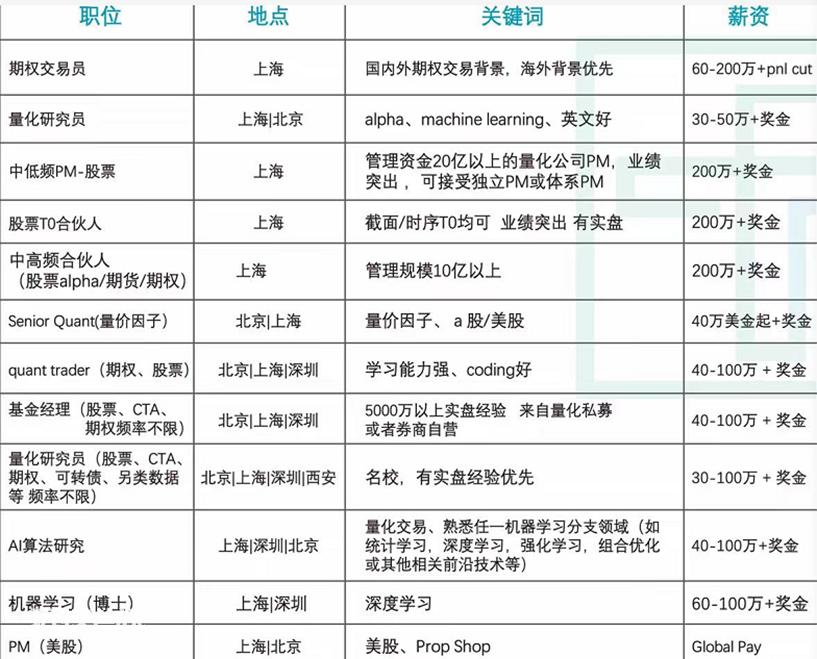 | 职位 | 地点 | 关键词 | 薪资 |
|---|---|---|---|
| 期权交易员 | 上海 | 国内外期权交易背景，海外背景优先 | 60-200万+pnl cut |
| 量化研究员 | 上海\|北京 | alpha、machine learning、英文好 | 30-50万+奖金 |
| 中低频PM-股票 | 上海 | 管理资金20亿以上的量化公司PM，业绩突出，可接受独立PM或体系PM | 200万+奖金 |
| 股票T0合伙人 | 上海 | 截面/时序T0均可 业绩突出 有实盘 | 200万+奖金 |
| 中高频合伙人（股票alpha/期货/期权） | 上海 | 管理规模10亿以上 | 200万+奖金 |
| Senior Quant(量价因子) | 北京\|上海 | 量价因子、a 股/美股 | 40万美金起+奖金 |
| quant trader（期权、股票） | 北京\|上海\|深圳 | 学习能力强、coding好 | 40-100万 + 奖金 |
| 基金经理（股票、CTA、期权频率不限） | 北京\|上海\|深圳 | 5000万以上实盘经验 来自量化私募或者券商自营 | 40-100万 + 奖金 |
| 量化研究员（股票、CTA、期权、可转债、另类数据等 频率不限） | 北京\|上海\|深圳\|西安 | 名校，有实盘经验优先 | 30-100万 + 奖金 |
| AI算法研究 | 上海\|深圳\|北京 | 量化交易、熟悉任一机器学习分支领域（如统计学习，深度学习，强化学习，组合优化或其他相关前沿技术等） | 40-100万+奖金 |
| 机器学习（博士） | 上海\|深圳 | 深度学习 | 60-100万+奖金 |
| PM（美股） | 上海\|北京 | 美股、Prop Shop | Global Pay |